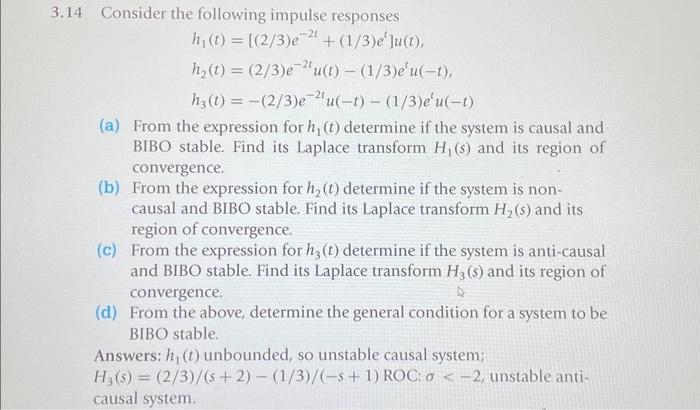 3.14 Consider the following impulse responses

$h_1(t) = [(2/3)e^{-2t} + (1/3)e^{t}]u(t),$

$h_2(t) = (2/3)e^{-2t}u(t) - (1/3)e^{t}u(-t),$

$h_3(t) = -(2/3)e^{-2t}u(-t) - (1/3)e^{t}u(-t)$

(a) From the expression for $h_1(t)$ determine if the system is causal and BIBO stable. Find its Laplace transform $H_1(s)$ and its region of convergence.

(b) From the expression for $h_2(t)$ determine if the system is non-causal and BIBO stable. Find its Laplace transform $H_2(s)$ and its region of convergence.

(c) From the expression for $h_3(t)$ determine if the system is anti-causal and BIBO stable. Find its Laplace transform $H_3(s)$ and its region of convergence.

(d) From the above, determine the general condition for a system to be BIBO stable.

Answers: $h_1(t)$ unbounded, so unstable causal system;
$H_3(s) = (2/3)/(s+2) - (1/3)/(-s+1)$ ROC: $\sigma < -2$, unstable anti-causal system.